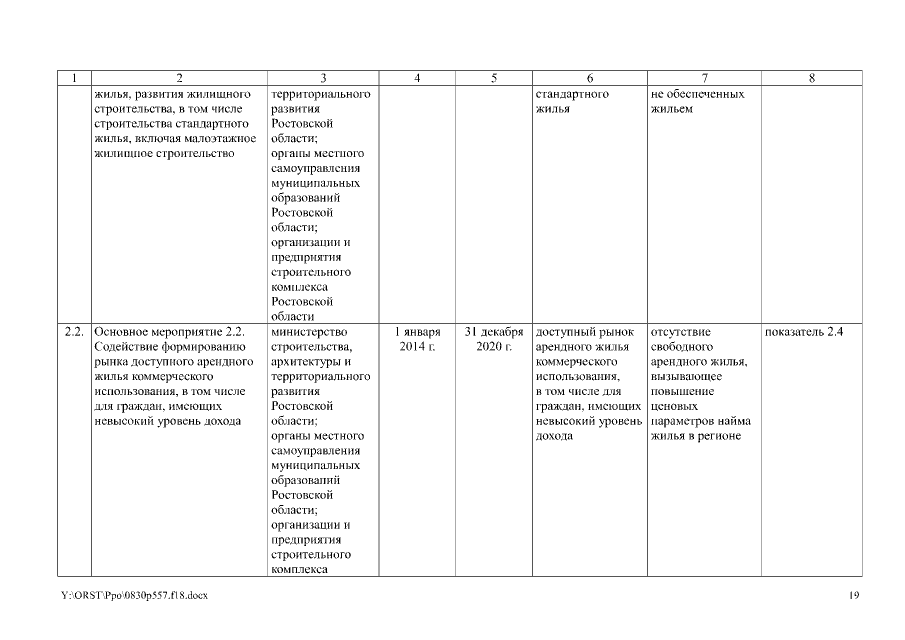 | 1 | 2 | 3 | 4 | 5 | 6 | 7 | 8 |
|---|---|---|---|---|---|---|---|
| | жилья, развития жилищного строительства, в том числе строительства стандартного жилья, включая малоэтажное жилищное строительство | территориального развития Ростовской области; органы местного самоуправления муниципальных образований Ростовской области; организации и предприятия строительного комплекса Ростовской области | | | стандартного жилья | не обеспеченных жильем | |
| 2.2. | Основное мероприятие 2.2. Содействие формированию рынка доступного арендного жилья коммерческого использования, в том числе для граждан, имеющих невысокий уровень дохода | министерство строительства, архитектуры и территориального развития Ростовской области; органы местного самоуправления муниципальных образований Ростовской области; организации и предприятия строительного комплекса | 1 января 2014 г. | 31 декабря 2020 г. | доступный рынок арендного жилья коммерческого использования, в том числе для граждан, имеющих невысокий уровень дохода | отсутствие свободного арендного жилья, вызывающее повышение ценовых параметров найма жилья в регионе | показатель 2.4 |

Y:\ORST\Ppo\0830p557.f18.docx 19